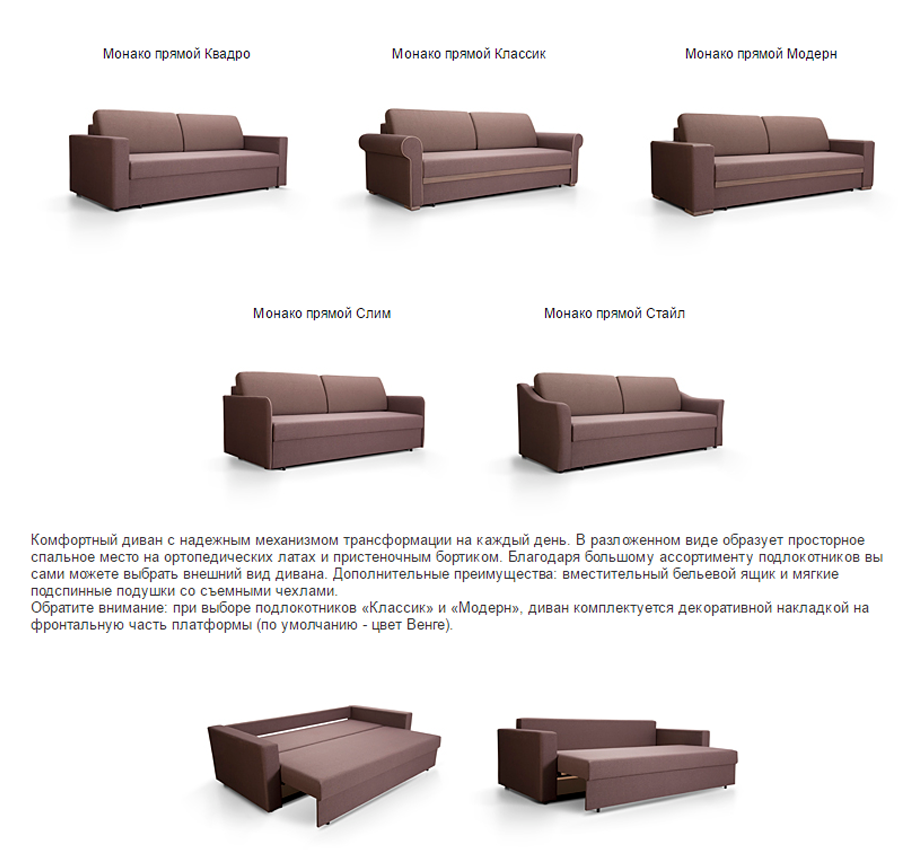 Монако прямой Квадро

Монако прямой Классик

Монако прямой Модерн

Монако прямой Слим

Монако прямой Стайл

Комфортный диван с надежным механизмом трансформации на каждый день. В разложенном виде образует просторное спальное место на ортопедических латах и пристеночным бортиком. Благодаря большому ассортименту подлокотников вы сами можете выбрать внешний вид дивана. Дополнительные преимущества: вместительный бельевой ящик и мягкие подспинные подушки со съемными чехлами.
Обратите внимание: при выборе подлокотников «Классик» и «Модерн», диван комплектуется декоративной накладкой на фронтальную часть платформы (по умолчанию - цвет Венге).